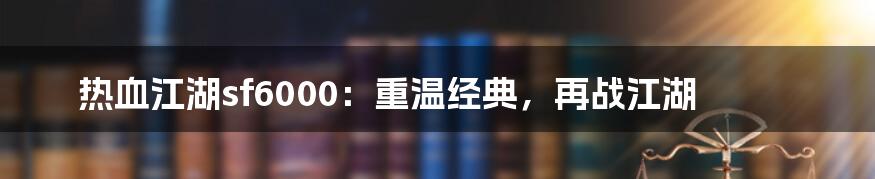 热血江湖sf6000：重温经典，再战江湖